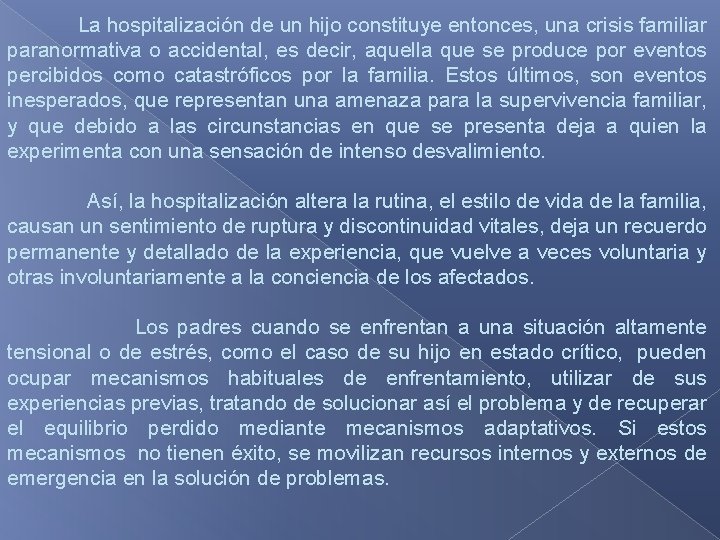 La hospitalización de un hijo constituye entonces, una crisis familiar paranormativa o accidental, es decir, aquella que se produce por eventos percibidos como catastróficos por la familia. Estos últimos, son eventos inesperados, que representan una amenaza para la supervivencia familiar, y que debido a las circunstancias en que se presenta deja a quien la experimenta con una sensación de intenso desvalimiento.

Así, la hospitalización altera la rutina, el estilo de vida de la familia, causan un sentimiento de ruptura y discontinuidad vitales, deja un recuerdo permanente y detallado de la experiencia, que vuelve a veces voluntaria y otras involuntariamente a la conciencia de los afectados.

Los padres cuando se enfrentan a una situación altamente tensional o de estrés, como el caso de su hijo en estado crítico, pueden ocupar mecanismos habituales de enfrentamiento, utilizar de sus experiencias previas, tratando de solucionar así el problema y de recuperar el equilibrio perdido mediante mecanismos adaptativos. Si estos mecanismos no tienen éxito, se movilizan recursos internos y externos de emergencia en la solución de problemas.